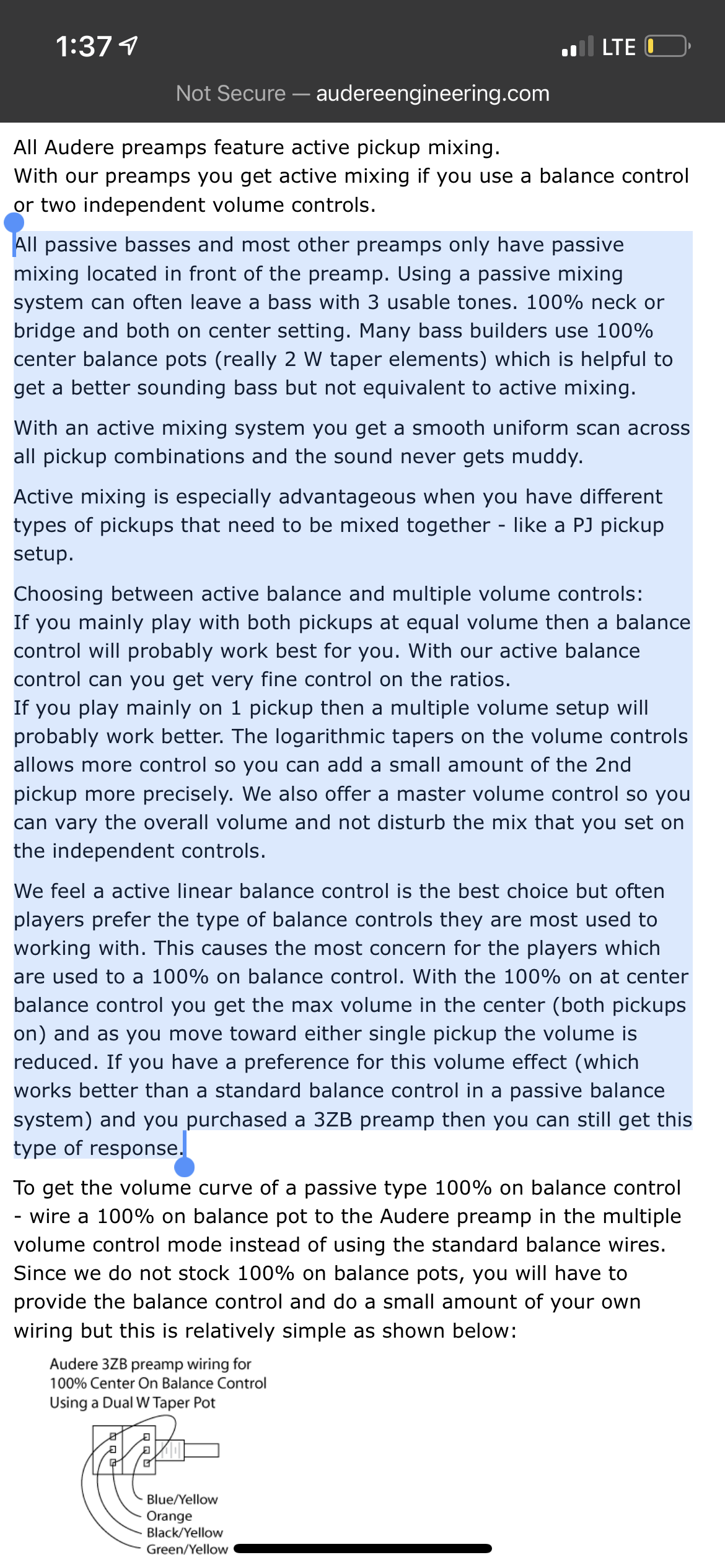 1:37

LTE

Not Secure — audereengineering.com

All Audere preamps feature active pickup mixing.
With our preamps you get active mixing if you use a balance control or two independent volume controls.

All passive basses and most other preamps only have passive mixing located in front of the preamp. Using a passive mixing system can often leave a bass with 3 usable tones. 100% neck or bridge and both on center setting. Many bass builders use 100% center balance pots (really 2 W taper elements) which is helpful to get a better sounding bass but not equivalent to active mixing.

With an active mixing system you get a smooth uniform scan across all pickup combinations and the sound never gets muddy.

Active mixing is especially advantageous when you have different types of pickups that need to be mixed together - like a PJ pickup setup.

Choosing between active balance and multiple volume controls:
If you mainly play with both pickups at equal volume then a balance control will probably work best for you. With our active balance control can you get very fine control on the ratios.
If you play mainly on 1 pickup then a multiple volume setup will probably work better. The logarithmic tapers on the volume controls allows more control so you can add a small amount of the 2nd pickup more precisely. We also offer a master volume control so you can vary the overall volume and not disturb the mix that you set on the independent controls.

We feel a active linear balance control is the best choice but often players prefer the type of balance controls they are most used to working with. This causes the most concern for the players which are used to a 100% on balance control. With the 100% on at center balance control you get the max volume in the center (both pickups on) and as you move toward either single pickup the volume is reduced. If you have a preference for this volume effect (which works better than a standard balance control in a passive balance system) and you purchased a 3ZB preamp then you can still get this type of response.

To get the volume curve of a passive type 100% on balance control - wire a 100% on balance pot to the Audere preamp in the multiple volume control mode instead of using the standard balance wires. Since we do not stock 100% on balance pots, you will have to provide the balance control and do a small amount of your own wiring but this is relatively simple as shown below:

Audere 3ZB preamp wiring for
100% Center On Balance Control
Using a Dual W Taper Pot

Blue/Yellow
Orange
Black/Yellow
Green/Yellow